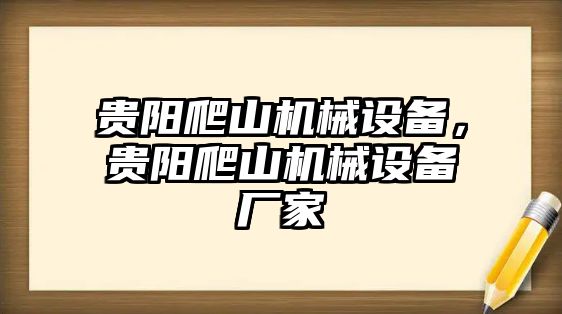 贵阳爬山机械设备，贵阳爬山机械设备厂家